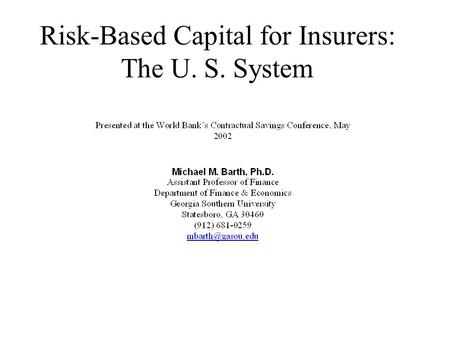 Risk-Based Capital for Insurers: The U. S. System

Presented at the World Bank's Contractual Savings Conference, May 2002

Michael M. Barth, Ph.D.
Assistant Professor of Finance
Department of Finance & Economics
Georgia Southern University
Statesboro, GA 30460
(912) 681-0259
mbarth@gasou.edu